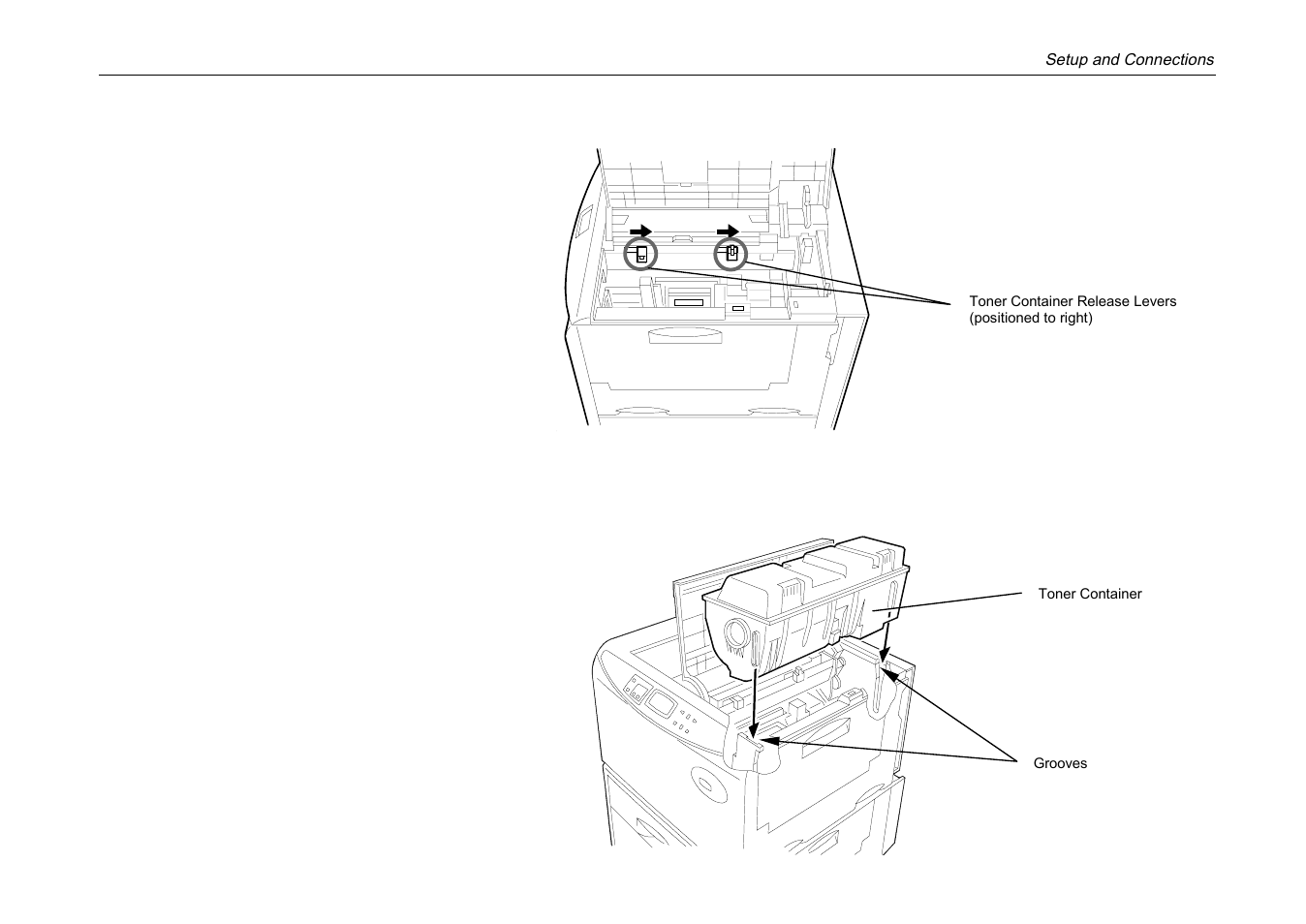 Setup and Connections

Toner Container Release Levers (positioned to right)

Toner Container

Grooves